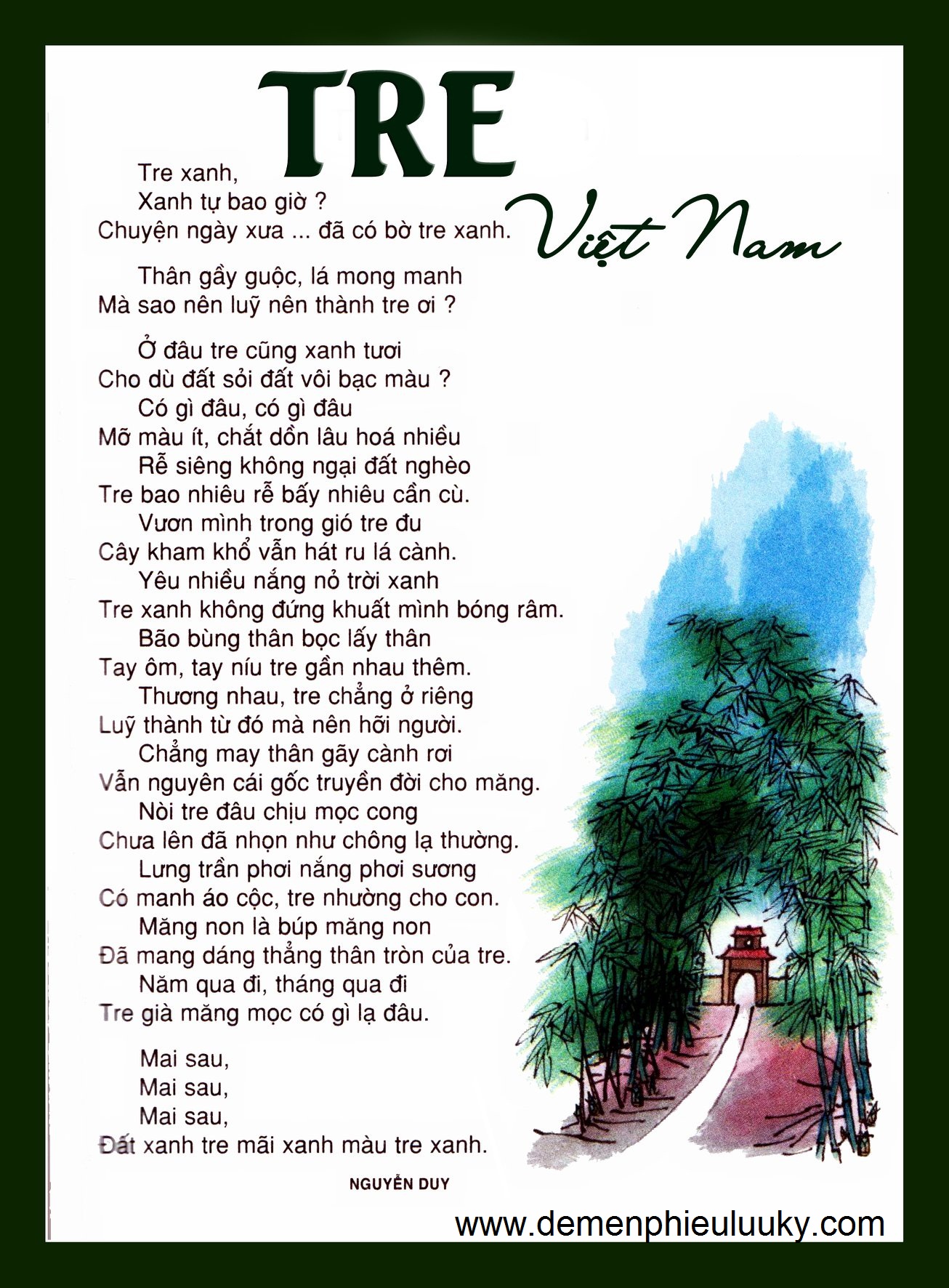 TRE
Việt Nam

Tre xanh,
Xanh tự bao giờ ?
Chuyện ngày xưa ... đã có bờ tre xanh.

Thân gầy guộc, lá mong manh
Mà sao nên luỹ nên thành tre ơi ?

Ở đâu tre cũng xanh tươi
Cho dù đất sỏi đất vôi bạc màu ?
Có gì đâu, có gì đâu
Mỡ màu ít, chắt dồn lâu hoá nhiều
Rễ siêng không ngại đất nghèo
Tre bao nhiêu rễ bấy nhiêu cần cù.
Vươn mình trong gió tre đu
Cây kham khổ vẫn hát ru lá cành.
Yêu nhiều nắng nỏ trời xanh
Tre xanh không đứng khuất mình bóng râm.
Bão bùng thân bọc lấy thân
Tay ôm, tay níu tre gần nhau thêm.
Thương nhau, tre chẳng ở riêng
Luỹ thành từ đó mà nên hỡi người.
Chẳng may thân gãy cành rơi
Vẫn nguyên cái gốc truyền đời cho măng.
Nòi tre đâu chịu mọc cong
Chưa lên đã nhọn như chông lạ thường.
Lưng trần phơi nắng phơi sương
Có manh áo cộc, tre nhường cho con.
Măng non là búp măng non
Đã mang dáng thẳng thân tròn của tre.
Năm qua đi, tháng qua đi
Tre già măng mọc có gì lạ đâu.

Mai sau,
Mai sau,
Mai sau,
Đất xanh tre mãi xanh màu tre xanh.

NGUYỄN DUY

www.demenphieuluuky.com